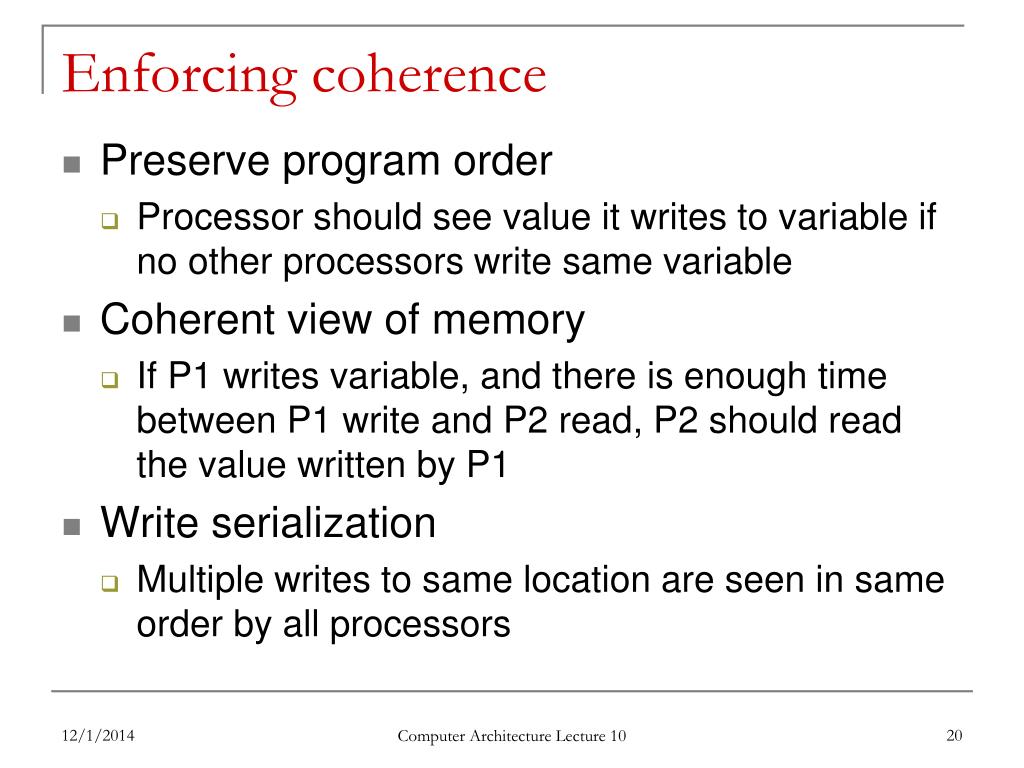 Enforcing coherence

Preserve program order

Processor should see value it writes to variable if no other processors write same variable

Coherent view of memory

If P1 writes variable, and there is enough time between P1 write and P2 read, P2 should read the value written by P1

Write serialization

Multiple writes to same location are seen in same order by all processors

12/1/2014

Computer Architecture Lecture 10

20